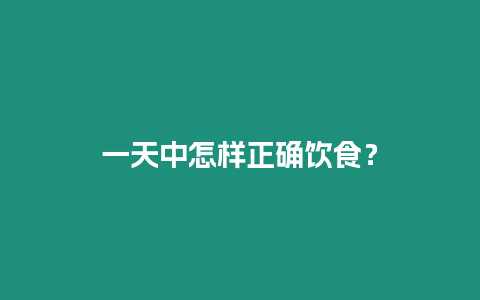 一天中怎样正确饮食？